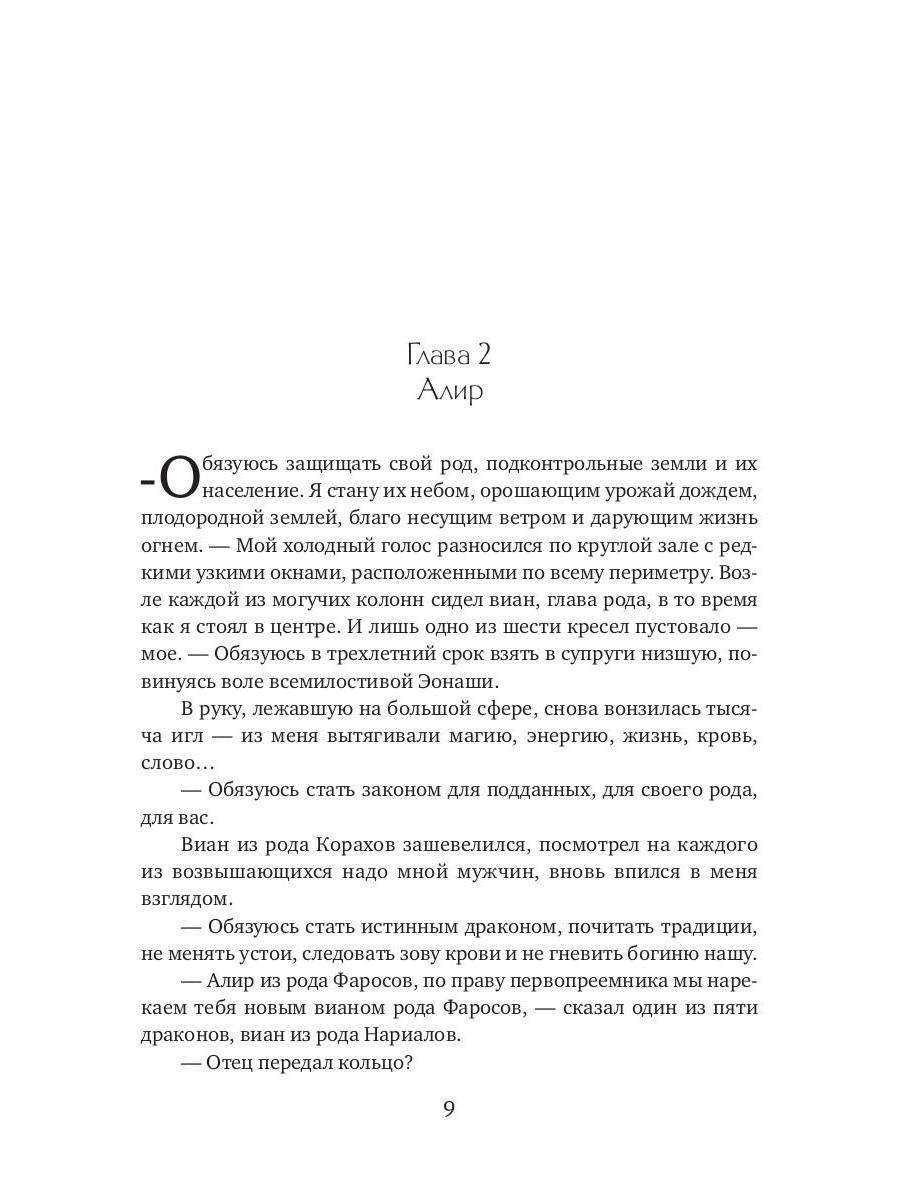 Глава 2
Алир

-Обязуюсь защищать свой род, подконтрольные земли и их население. Я стану их небом, орошающим урожай дождем, плодородной землей, благо несущим ветром и дарующим жизнь огнем. — Мой холодный голос разносился по круглой зале с редкими узкими окнами, расположенными по всему периметру. Возле каждой из могучих колонн сидел виан, глава рода, в то время как я стоял в центре. И лишь одно из шести кресел пустовало — мое. — Обязуюсь в трехлетний срок взять в супруги низшую, повинуясь воле всемилостивой Эонаши.

В руку, лежавшую на большой сфере, снова вонзилась тысяча игл — из меня вытягивали магию, энергию, жизнь, кровь, слово…

— Обязуюсь стать законом для подданных, для своего рода, для вас.

Виан из рода Корахов зашевелился, посмотрел на каждого из возвышающихся надо мной мужчин, вновь впился в меня взглядом.

— Обязуюсь стать истинным драконом, почитать традиции, не менять устои, следовать зову крови и не гневить богиню нашу.

— Алир из рода Фаросов, по праву первопреемника мы нарекаем тебя новым вианом рода Фаросов, — сказал один из пяти драконов, виан из рода Нариалов.

— Отец передал кольцо?

9